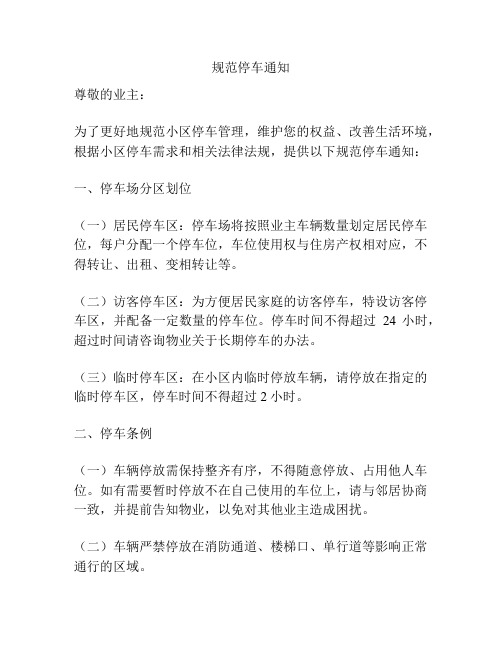 规范停车通知

尊敬的业主：

为了更好地规范小区停车管理，维护您的权益、改善生活环境，根据小区停车需求和相关法律法规，提供以下规范停车通知：

一、停车场分区划位

（一）居民停车区：停车场将按照业主车辆数量划定居民停车位，每户分配一个停车位，车位使用权与住房产权相对应，不得转让、出租、变相转让等。

（二）访客停车区：为方便居民家庭的访客停车，特设访客停车区，并配备一定数量的停车位。停车时间不得超过 24 小时，超过时间请咨询物业关于长期停车的办法。

（三）临时停车区：在小区内临时停放车辆，请停放在指定的临时停车区，停车时间不得超过 2 小时。

二、停车条例

（一）车辆停放需保持整齐有序，不得随意停放、占用他人车位。如有需要暂时停放不在自己使用的车位上，请与邻居协商一致，并提前告知物业，以免对其他业主造成困扰。

（二）车辆严禁停放在消防通道、楼梯口、单行道等影响正常通行的区域。